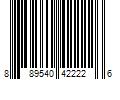 8 89540 42222 6